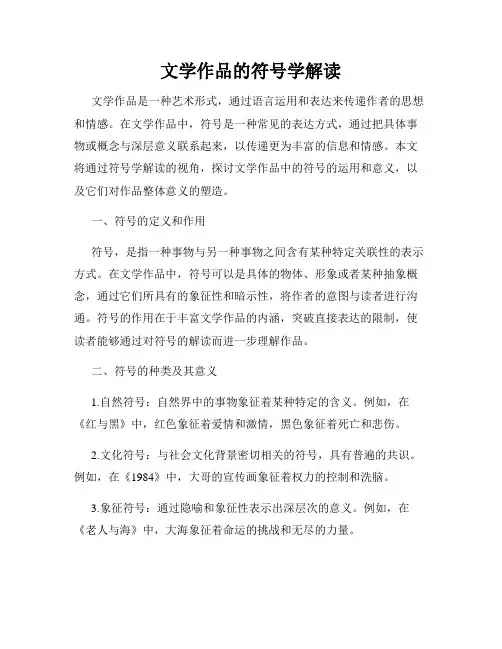 文学作品的符号学解读

文学作品是一种艺术形式，通过语言运用和表达来传递作者的思想和情感。在文学作品中，符号是一种常见的表达方式，通过把具体事物或概念与深层意义联系起来，以传递更为丰富的信息和情感。本文将通过符号学解读的视角，探讨文学作品中的符号的运用和意义，以及它们对作品整体意义的塑造。

一、符号的定义和作用

符号，是指一种事物与另一种事物之间含有某种特定关联性的表示方式。在文学作品中，符号可以是具体的物体、形象或者某种抽象概念，通过它们所具有的象征性和暗示性，将作者的意图与读者进行沟通。符号的作用在于丰富文学作品的内涵，突破直接表达的限制，使读者能够通过对符号的解读而进一步理解作品。

二、符号的种类及其意义

1.自然符号：自然界中的事物象征着某种特定的含义。例如，在《红与黑》中，红色象征着爱情和激情，黑色象征着死亡和悲伤。

2.文化符号：与社会文化背景密切相关的符号，具有普遍的共识。例如，在《1984》中，大哥的宣传画象征着权力的控制和洗脑。

3.象征符号：通过隐喻和象征性表示出深层次的意义。例如，在《老人与海》中，大海象征着命运的挑战和无尽的力量。